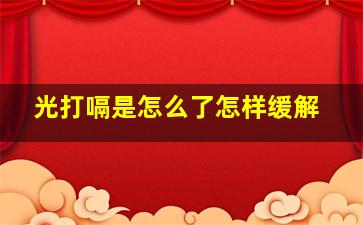 光打嗝是怎么了怎样缓解